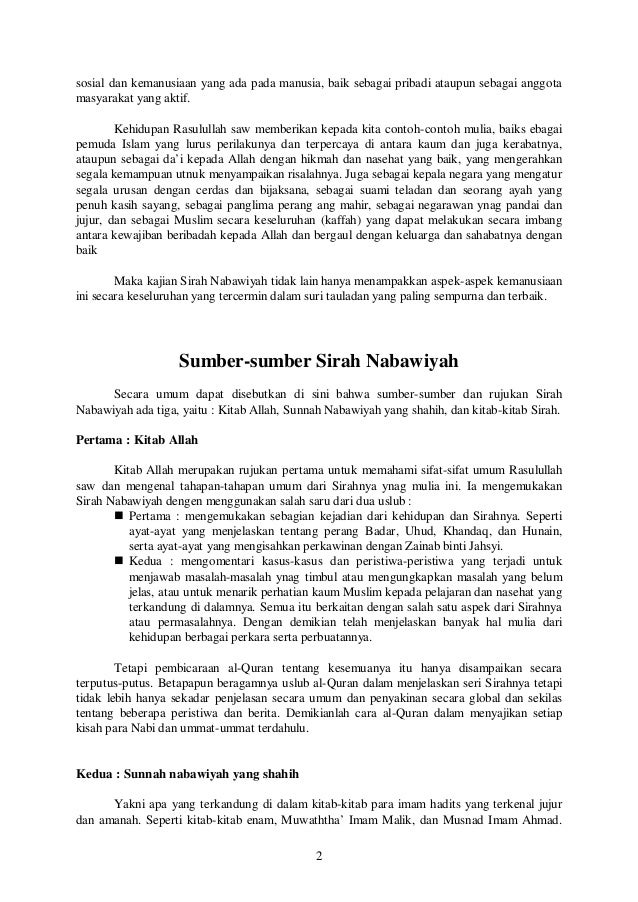 sosial dan kemanusiaan yang ada pada manusia, baik sebagai pribadi ataupun sebagai anggota masyarakat yang aktif.

Kehidupan Rasulullah saw memberikan kepada kita contoh-contoh mulia, baiks ebagai pemuda Islam yang lurus perilakunya dan terpercaya di antara kaum dan juga kerabatnya, ataupun sebagai da'i kepada Allah dengan hikmah dan nasehat yang baik, yang mengerahkan segala kemampuan utnuk menyampaikan risalahnya. Juga sebagai kepala negara yang mengatur segala urusan dengan cerdas dan bijaksana, sebagai suami teladan dan seorang ayah yang penuh kasih sayang, sebagai panglima perang ang mahir, sebagai negarawan ynag pandai dan jujur, dan sebagai Muslim secara keseluruhan (kaffah) yang dapat melakukan secara imbang antara kewajiban beribadah kepada Allah dan bergaul dengan keluarga dan sahabatnya dengan baik

Maka kajian Sirah Nabawiyah tidak lain hanya menampakkan aspek-aspek kemanusiaan ini secara keseluruhan yang tercermin dalam suri tauladan yang paling sempurna dan terbaik.

Sumber-sumber Sirah Nabawiyah

Secara umum dapat disebutkan di sini bahwa sumber-sumber dan rujukan Sirah Nabawiyah ada tiga, yaitu : Kitab Allah, Sunnah Nabawiyah yang shahih, dan kitab-kitab Sirah.

Pertama : Kitab Allah

Kitab Allah merupakan rujukan pertama untuk memahami sifat-sifat umum Rasulullah saw dan mengenal tahapan-tahapan umum dari Sirahnya ynag mulia ini. Ia mengemukakan Sirah Nabawiyah dengen menggunakan salah saru dari dua uslub :
■ Pertama : mengemukakan sebagian kejadian dari kehidupan dan Sirahnya. Seperti ayat-ayat yang menjelaskan tentang perang Badar, Uhud, Khandaq, dan Hunain, serta ayat-ayat yang mengisahkan perkawinan dengan Zainab binti Jahsyi.
■ Kedua : mengomentari kasus-kasus dan peristiwa-peristiwa yang terjadi untuk menjawab masalah-masalah ynag timbul atau mengungkapkan masalah yang belum jelas, atau untuk menarik perhatian kaum Muslim kepada pelajaran dan nasehat yang terkandung di dalamnya. Semua itu berkaitan dengan salah satu aspek dari Sirahnya atau permasalahnya. Dengan demikian telah menjelaskan banyak hal mulia dari kehidupan berbagai perkara serta perbuatannya.

Tetapi pembicaraan al-Quran tentang kesemuanya itu hanya disampaikan secara terputus-putus. Betapapun beragamnya uslub al-Quran dalam menjelaskan seri Sirahnya tetapi tidak lebih hanya sekadar penjelasan secara umum dan penyakinan secara global dan sekilas tentang beberapa peristiwa dan berita. Demikianlah cara al-Quran dalam menyajikan setiap kisah para Nabi dan ummat-ummat terdahulu.

Kedua : Sunnah nabawiyah yang shahih

Yakni apa yang terkandung di dalam kitab-kitab para imam hadits yang terkenal jujur dan amanah. Seperti kitab-kitab enam, Muwaththa' Imam Malik, dan Musnad Imam Ahmad.

2